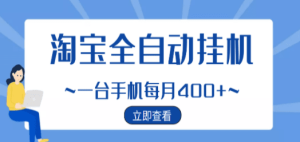 淘宝全自动挂机

~一台手机每月400+~

立即查看